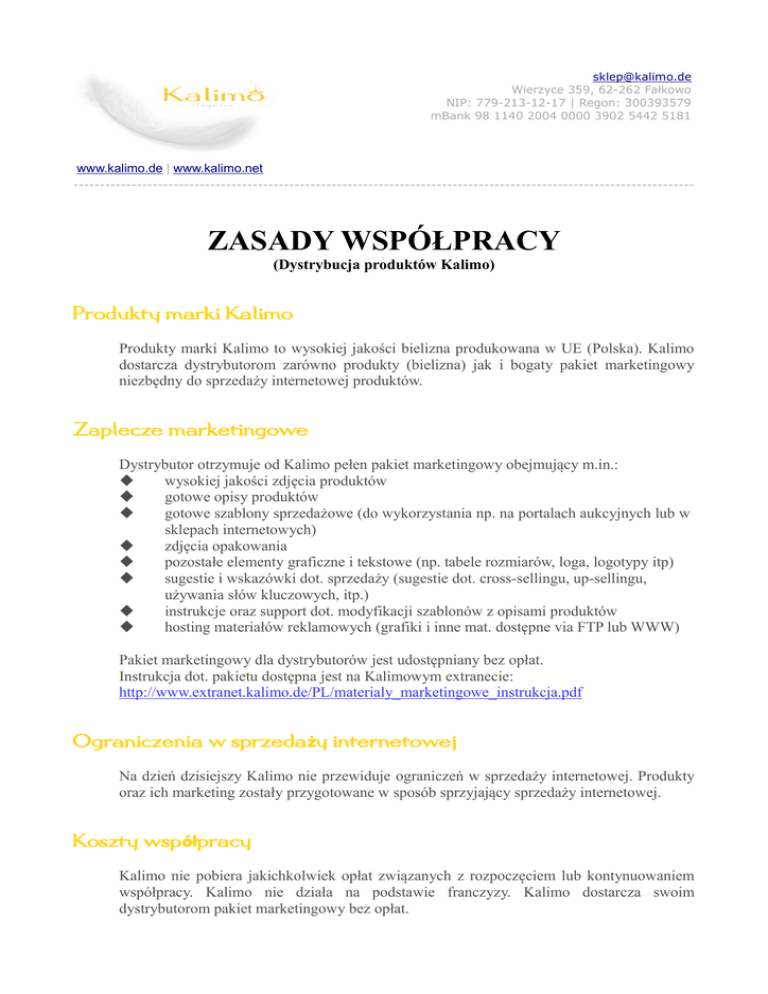 Kalimo

sklep@kalimo.de
Wierzyce 359, 62-262 Fałkowo
NIP: 779-213-12-17 | Regon: 300393579
mBank 98 1140 2004 0000 3902 5442 5181

www.kalimo.de | www.kalimo.net

ZASADY WSPÓŁPRACY
(Dystrybucja produktów Kalimo)

Produkty marki Kalimo

Produkty marki Kalimo to wysokiej jakości bielizna produkowana w UE (Polska). Kalimo dostarcza dystrybutorom zarówno produkty (bielizna) jak i bogaty pakiet marketingowy niezbędny do sprzedaży internetowej produktów.

Zaplecze marketingowe

Dystrybutor otrzymuje od Kalimo pełen pakiet marketingowy obejmujący m.in.:
◆ wysokiej jakości zdjęcia produktów
◆ gotowe opisy produktów
◆ gotowe szablony sprzedażowe (do wykorzystania np. na portalach aukcyjnych lub w sklepach internetowych)
◆ zdjęcia opakowania
◆ pozostałe elementy graficzne i tekstowe (np. tabele rozmiarów, loga, logotypy itp)
◆ sugestie i wskazówki dot. sprzedaży (sugestie dot. cross-sellingu, up-sellingu, używania słów kluczowych, itp.)
◆ instrukcje oraz support dot. modyfikacji szablonów z opisami produktów
◆ hosting materiałów reklamowych (grafiki i inne mat. dostępne via FTP lub WWW)

Pakiet marketingowy dla dystrybutorów jest udostępniany bez opłat.
Instrukcja dot. pakietu dostępna jest na Kalimowym extranecie:
http://www.extranet.kalimo.de/PL/materialy_marketingowe_instrukcja.pdf

Ograniczenia w sprzedaży internetowej

Na dzień dzisiejszy Kalimo nie przewiduje ograniczeń w sprzedaży internetowej. Produkty oraz ich marketing zostały przygotowane w sposób sprzyjający sprzedaży internetowej.

Koszty współpracy

Kalimo nie pobiera jakichkolwiek opłat związanych z rozpoczęciem lub kontynuowaniem współpracy. Kalimo nie działa na podstawie franczyzy. Kalimo dostarcza swoim dystrybutorom pakiet marketingowy bez opłat.